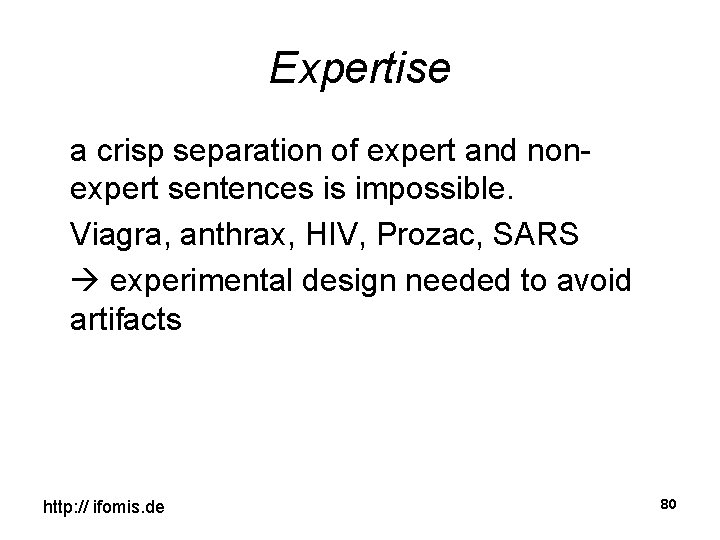 Expertise

a crisp separation of expert and non-expert sentences is impossible.

Viagra, anthrax, HIV, Prozac, SARS

→ experimental design needed to avoid artifacts

http:// ifomis.de

80